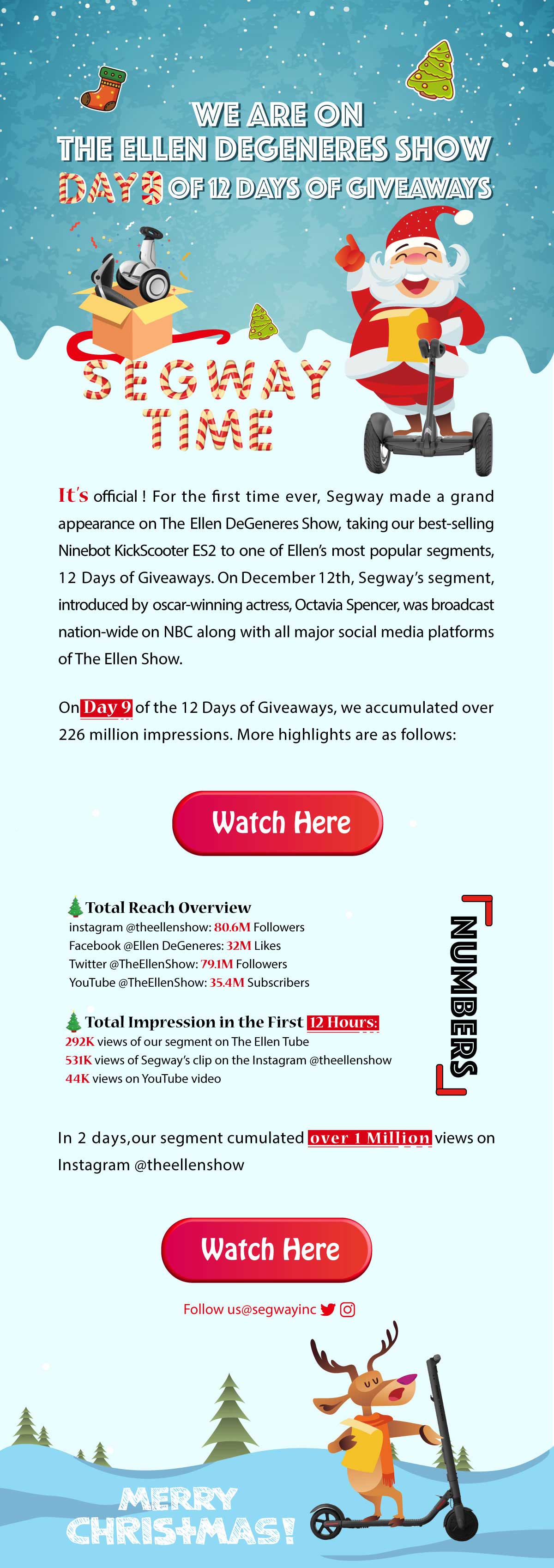 WE ARE ON
THE ELLEN DEGENERES SHOW
DAY 9 OF 12 DAYS OF GIVEAWAYS

SEGWAY
TIME

It's official ! For the first time ever, Segway made a grand appearance on The Ellen DeGeneres Show, taking our best-selling Ninebot KickScooter ES2 to one of Ellen's most popular segments, 12 Days of Giveaways. On December 12th, Segway's segment, introduced by oscar-winning actress, Octavia Spencer, was broadcast nation-wide on NBC along with all major social media platforms of The Ellen Show.

On Day 9 of the 12 Days of Giveaways, we accumulated over 226 million impressions. More highlights are as follows:

Watch Here

Total Reach Overview
instagram @theellenshow: 80.6M Followers
Facebook @Ellen DeGeneres: 32M Likes
Twitter @TheEllenShow: 79.1M Followers
YouTube @TheEllenShow: 35.4M Subscribers

Total Impression in the First 12 Hours:
292K views of our segment on The Ellen Tube
531K views of Segway's clip on the Instagram @theellenshow
44K views on YouTube video

NUMBERS

In 2 days,our segment cumulated over 1 Million views on Instagram @theellenshow

Watch Here

Follow us@segwayinc

MERRY
CHRISTMAS!